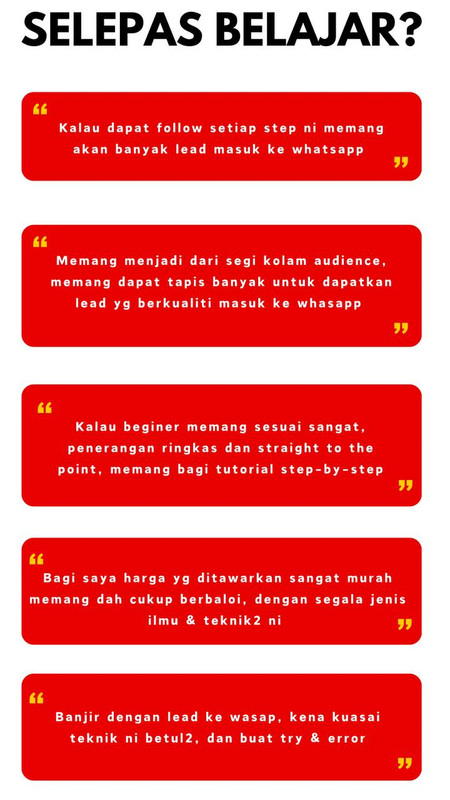 SELEPAS BELAJAR?

“ Kalau dapat follow setiap step ni memang akan banyak lead masuk ke whatsapp ”

“ Memang menjadi dari segi kolam audience, memang dapat tapis banyak untuk dapatkan lead yg berkualiti masuk ke whasapp ”

“ Kalau beginer memang sesuai sangat, penerangan ringkas dan straight to the point, memang bagi tutorial step-by-step ”

“ Bagi saya harga yg ditawarkan sangat murah memang dah cukup berbaloi, dengan segala jenis ilmu & teknik2 ni ”

“ Banjir dengan lead ke wasap, kena kuasai teknik ni betul2, dan buat try & error ”